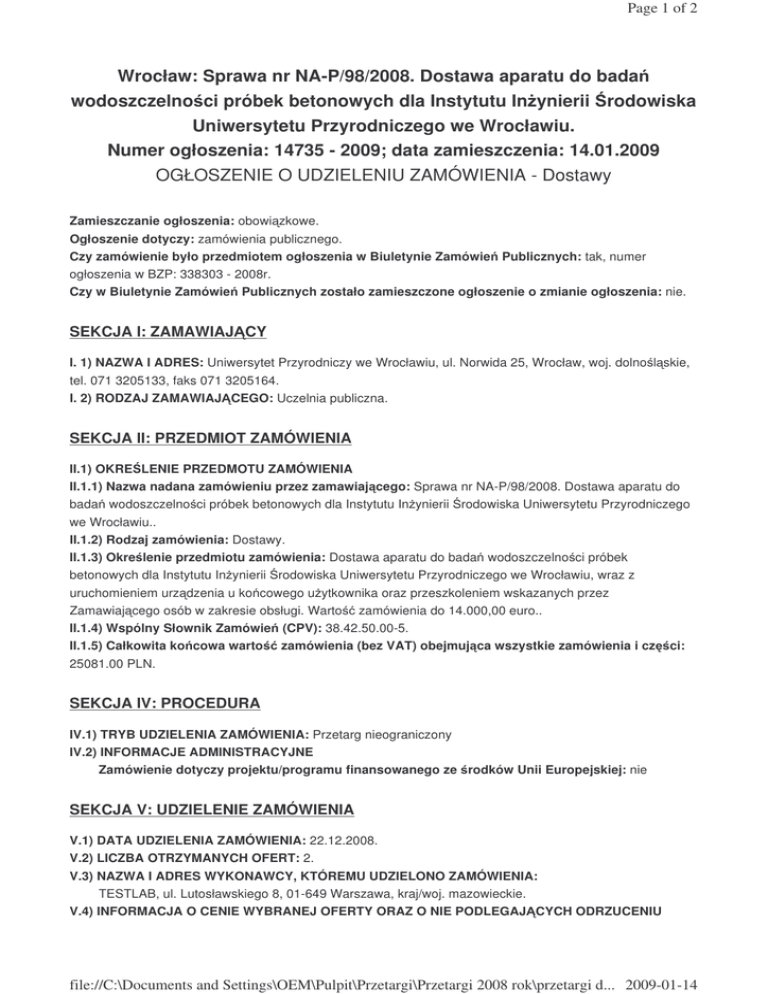 Page 1 of 2

Wrocław: Sprawa nr NA-P/98/2008. Dostawa aparatu do badań wodoszczelności próbek betonowych dla Instytutu Inżynierii Środowiska Uniwersytetu Przyrodniczego we Wrocławiu.
Numer ogłoszenia: 14735 - 2009; data zamieszczenia: 14.01.2009
OGŁOSZENIE O UDZIELENIU ZAMÓWIENIA - Dostawy

Zamieszczanie ogłoszenia: obowiązkowe.
Ogłoszenie dotyczy: zamówienia publicznego.
Czy zamówienie było przedmiotem ogłoszenia w Biuletynie Zamówień Publicznych: tak, numer ogłoszenia w BZP: 338303 - 2008r.
Czy w Biuletynie Zamówień Publicznych zostało zamieszczone ogłoszenie o zmianie ogłoszenia: nie.

SEKCJA I: ZAMAWIAJĄCY

I. 1) NAZWA I ADRES: Uniwersytet Przyrodniczy we Wrocławiu, ul. Norwida 25, Wrocław, woj. dolnośląskie, tel. 071 3205133, faks 071 3205164.
I. 2) RODZAJ ZAMAWIAJĄCEGO: Uczelnia publiczna.

SEKCJA II: PRZEDMIOT ZAMÓWIENIA

II.1) OKREŚLENIE PRZEDMOTU ZAMÓWIENIA
II.1.1) Nazwa nadana zamówieniu przez zamawiającego: Sprawa nr NA-P/98/2008. Dostawa aparatu do badań wodoszczelności próbek betonowych dla Instytutu Inżynierii Środowiska Uniwersytetu Przyrodniczego we Wrocławiu..
II.1.2) Rodzaj zamówienia: Dostawy.
II.1.3) Określenie przedmiotu zamówienia: Dostawa aparatu do badań wodoszczelności próbek betonowych dla Instytutu Inżynierii Środowiska Uniwersytetu Przyrodniczego we Wrocławiu, wraz z uruchomieniem urządzenia u końcowego użytkownika oraz przeszkoleniem wskazanych przez Zamawiającego osób w zakresie obsługi. Wartość zamówienia do 14.000,00 euro..
II.1.4) Wspólny Słownik Zamówień (CPV): 38.42.50.00-5.
II.1.5) Całkowita końcowa wartość zamówienia (bez VAT) obejmująca wszystkie zamówienia i części: 25081.00 PLN.

SEKCJA IV: PROCEDURA

IV.1) TRYB UDZIELENIA ZAMÓWIENIA: Przetarg nieograniczony
IV.2) INFORMACJE ADMINISTRACYJNE
Zamówienie dotyczy projektu/programu finansowanego ze środków Unii Europejskiej: nie

SEKCJA V: UDZIELENIE ZAMÓWIENIA

V.1) DATA UDZIELENIA ZAMÓWIENIA: 22.12.2008.
V.2) LICZBA OTRZYMANYCH OFERT: 2.
V.3) NAZWA I ADRES WYKONAWCY, KTÓREMU UDZIELONO ZAMÓWIENIA:
TESTLAB, ul. Lutosławskiego 8, 01-649 Warszawa, kraj/woj. mazowieckie.
V.4) INFORMACJA O CENIE WYBRANEJ OFERTY ORAZ O NIE PODLEGAJĄCYCH ODRZUCENIU

file://C:\Documents and Settings\OEM\Pulpit\Przetargi\Przetargi 2008 rok\przetargi d... 2009-01-14